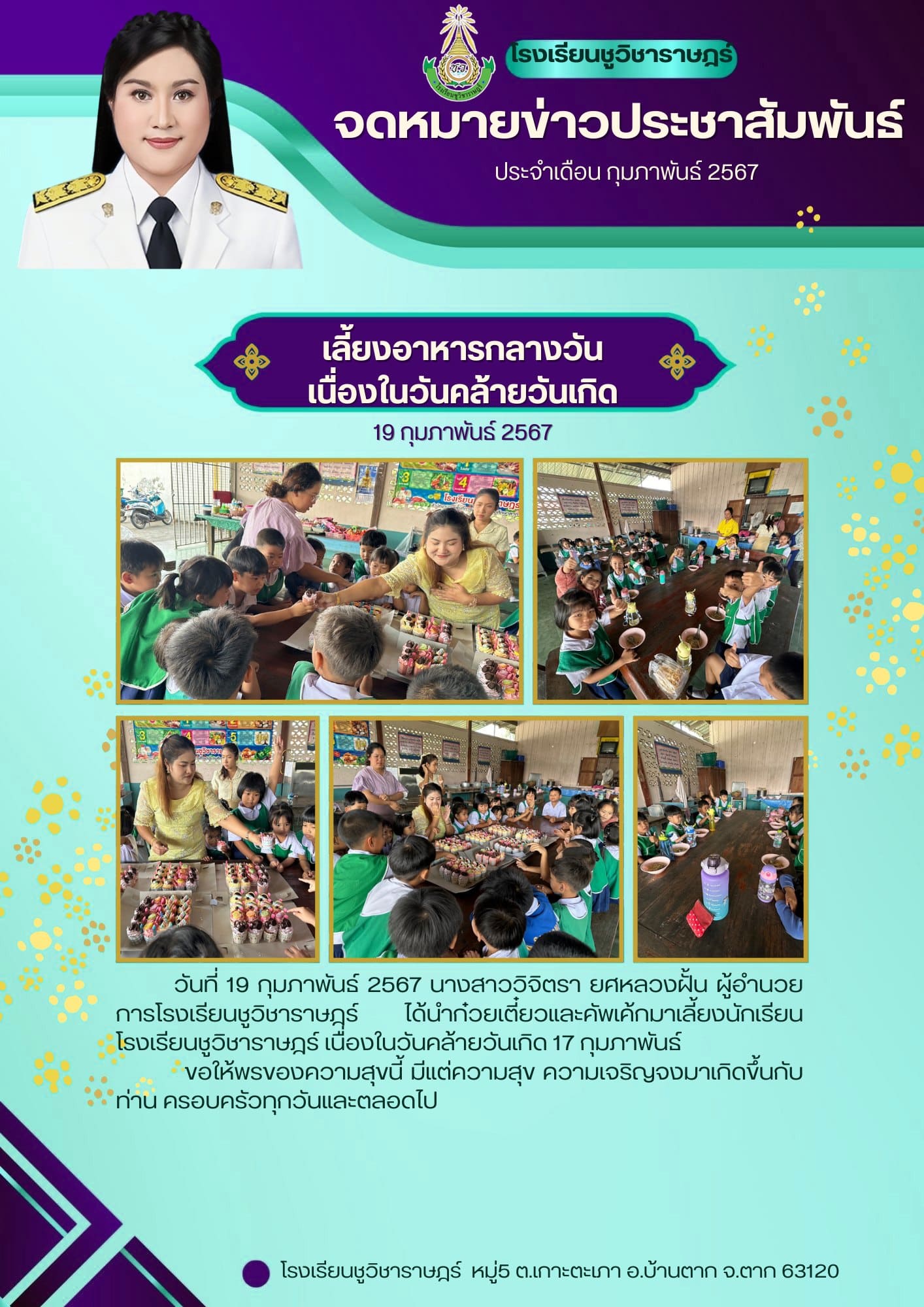 โรงเรียนชูวิชาราษฎร์

จดหมายข่าวประชาสัมพันธ์

ประจำเดือน กุมภาพันธ์ 2567

เลี้ยงอาหารกลางวัน
เนื่องในวันคล้ายวันเกิด

19 กุมภาพันธ์ 2567

วันที่ 19 กุมภาพันธ์ 2567 นางสาววิจิตรา ยศหลวงฝั้น ผู้อำนวยการโรงเรียนชูวิชาราษฎร์ ได้นำก๋วยเตี๋ยวและคัพเค้กมาเลี้ยงนักเรียนโรงเรียนชูวิชาราษฎร์ เนื่องในวันคล้ายวันเกิด 17 กุมภาพันธ์

ขอให้พรของความสุขนี้ มีแต่ความสุข ความเจริญจงมาเกิดขึ้นกับท่าน ครอบครัวทุกวันและตลอดไป

โรงเรียนชูวิชาราษฎร์ หมู่5 ต.เกาะตะเภา อ.บ้านตาก จ.ตาก 63120